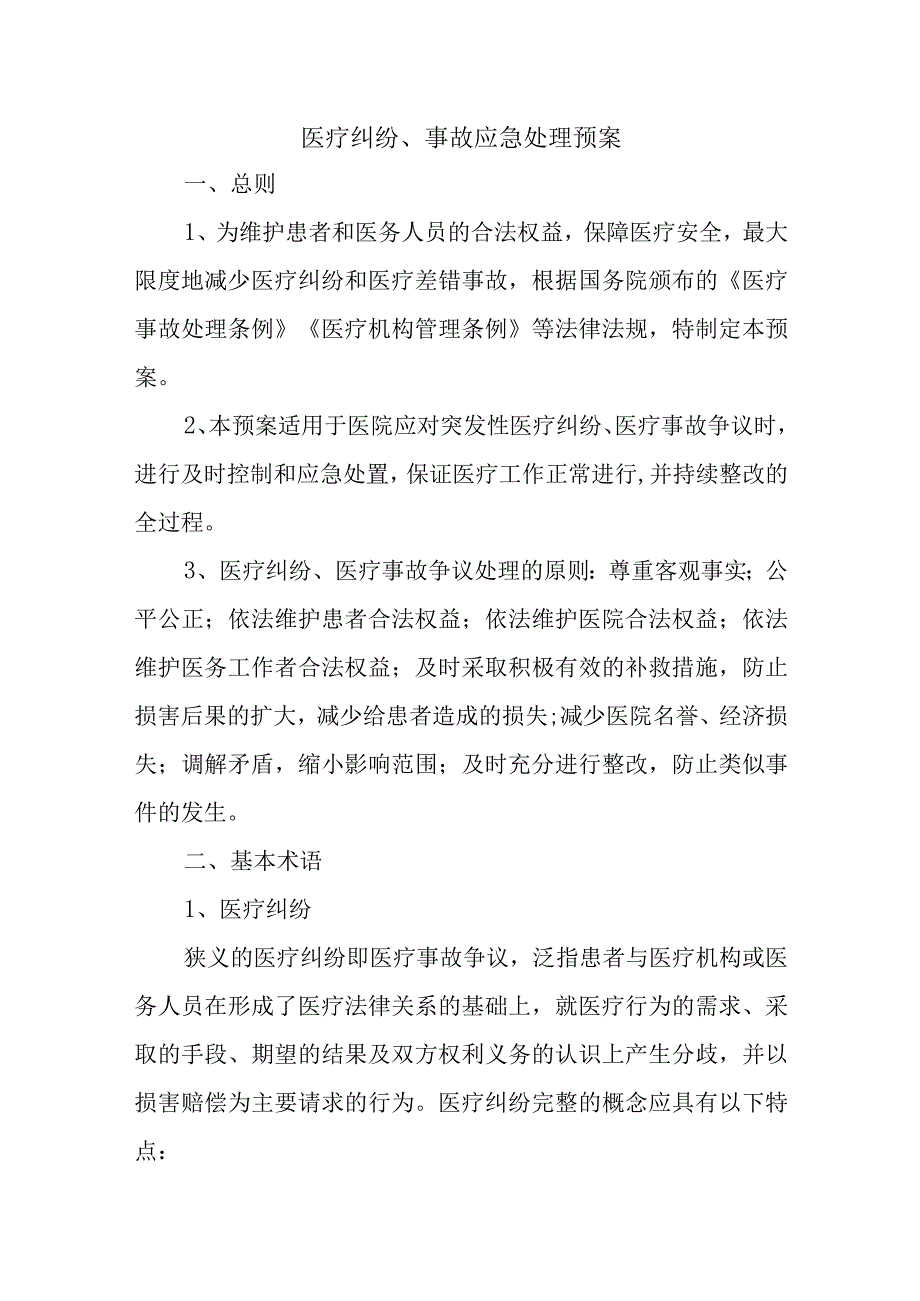 医疗纠纷、事故应急处理预案

一、总则

1、为维护患者和医务人员的合法权益，保障医疗安全，最大限度地减少医疗纠纷和医疗差错事故，根据国务院颁布的《医疗事故处理条例》《医疗机构管理条例》等法律法规，特制定本预案。

2、本预案适用于医院应对突发性医疗纠纷、医疗事故争议时，进行及时控制和应急处置，保证医疗工作正常进行,并持续整改的全过程。

3、医疗纠纷、医疗事故争议处理的原则：尊重客观事实；公平公正；依法维护患者合法权益；依法维护医院合法权益；依法维护医务工作者合法权益；及时采取积极有效的补救措施，防止损害后果的扩大，减少给患者造成的损失;减少医院名誉、经济损失；调解矛盾，缩小影响范围；及时充分进行整改，防止类似事件的发生。

二、基本术语

1、医疗纠纷

狭义的医疗纠纷即医疗事故争议，泛指患者与医疗机构或医务人员在形成了医疗法律关系的基础上，就医疗行为的需求、采取的手段、期望的结果及双方权利义务的认识上产生分歧，并以损害赔偿为主要请求的行为。医疗纠纷完整的概念应具有以下特点：